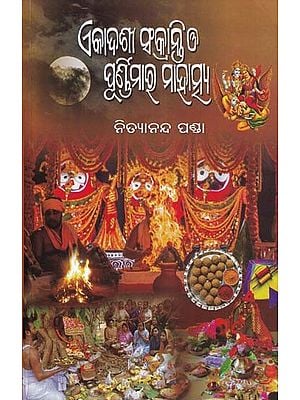 ଏକାଦଶୀ ସଂକ୍ରାନ୍ତି ଓ ପୂର୍ଣ୍ଣିମାର ମାହାତ୍ମ୍ୟ

ନିତ୍ୟାନନ୍ଦ ପଣ୍ଡା